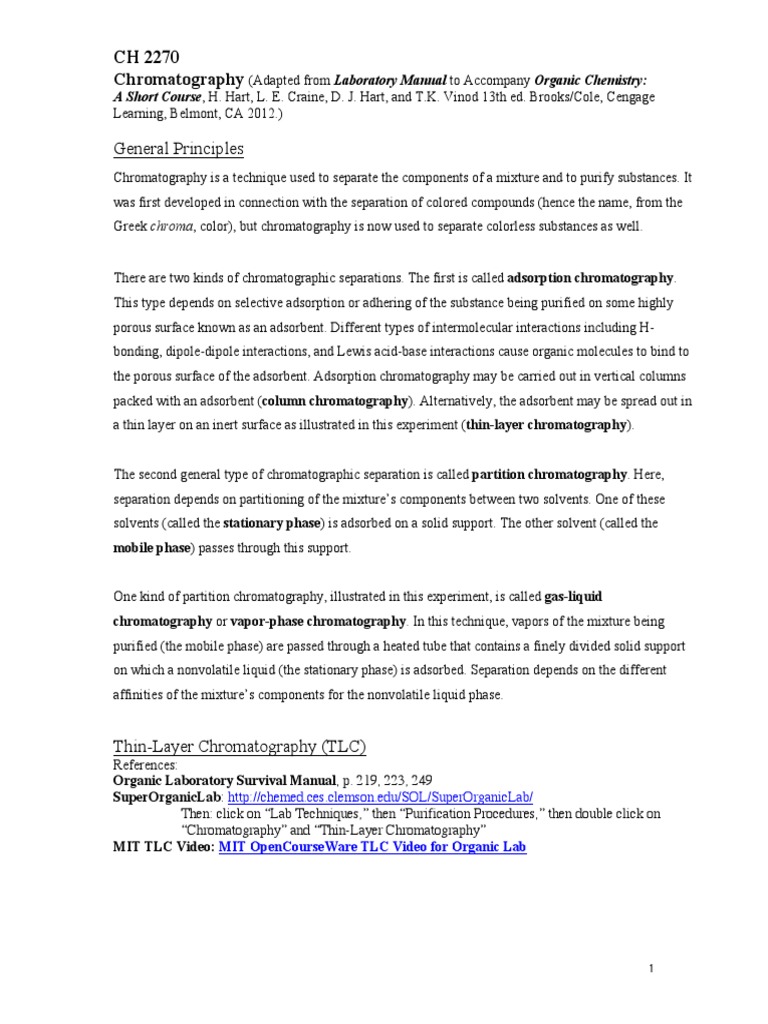 CH 2270

Chromatography (Adapted from Laboratory Manual to Accompany Organic Chemistry: A Short Course, H. Hart, L. E. Craine, D. J. Hart, and T.K. Vinod 13th ed. Brooks/Cole, Cengage Learning, Belmont, CA 2012.)

General Principles

Chromatography is a technique used to separate the components of a mixture and to purify substances. It was first developed in connection with the separation of colored compounds (hence the name, from the Greek chroma, color), but chromatography is now used to separate colorless substances as well.

There are two kinds of chromatographic separations. The first is called adsorption chromatography. This type depends on selective adsorption or adhering of the substance being purified on some highly porous surface known as an adsorbent. Different types of intermolecular interactions including H-bonding, dipole-dipole interactions, and Lewis acid-base interactions cause organic molecules to bind to the porous surface of the adsorbent. Adsorption chromatography may be carried out in vertical columns packed with an adsorbent (column chromatography). Alternatively, the adsorbent may be spread out in a thin layer on an inert surface as illustrated in this experiment (thin-layer chromatography).

The second general type of chromatographic separation is called partition chromatography. Here, separation depends on partitioning of the mixture's components between two solvents. One of these solvents (called the stationary phase) is adsorbed on a solid support. The other solvent (called the mobile phase) passes through this support.

One kind of partition chromatography, illustrated in this experiment, is called gas-liquid chromatography or vapor-phase chromatography. In this technique, vapors of the mixture being purified (the mobile phase) are passed through a heated tube that contains a finely divided solid support on which a nonvolatile liquid (the stationary phase) is adsorbed. Separation depends on the different affinities of the mixture's components for the nonvolatile liquid phase.

Thin-Layer Chromatography (TLC)
References:
Organic Laboratory Survival Manual, p. 219, 223, 249
SuperOrganicLab: http://chemed.ces.clemson.edu/SOL/SuperOrganicLab/
Then: click on "Lab Techniques," then "Purification Procedures," then double click on "Chromatography" and "Thin-Layer Chromatography"
MIT TLC Video: MIT OpenCourseWare TLC Video for Organic Lab

1